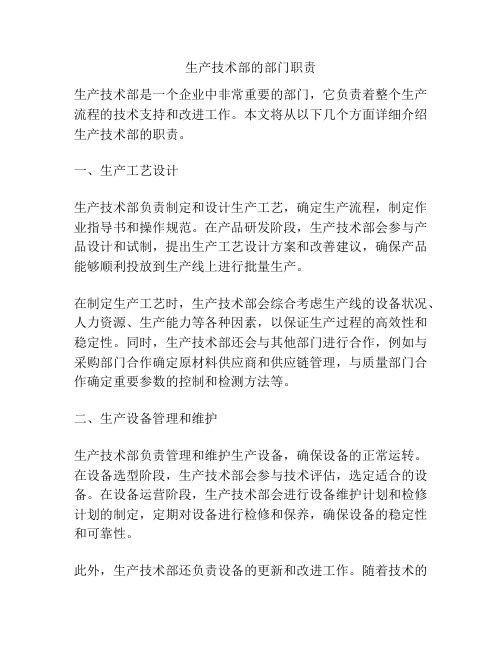 生产技术部的部门职责

生产技术部是一个企业中非常重要的部门，它负责着整个生产流程的技术支持和改进工作。本文将从以下几个方面详细介绍生产技术部的职责。

一、生产工艺设计

生产技术部负责制定和设计生产工艺，确定生产流程，制定作业指导书和操作规范。在产品研发阶段，生产技术部会参与产品设计和试制，提出生产工艺设计方案和改善建议，确保产品能够顺利投放到生产线上进行批量生产。

在制定生产工艺时，生产技术部会综合考虑生产线的设备状况、人力资源、生产能力等各种因素，以保证生产过程的高效性和稳定性。同时，生产技术部还会与其他部门进行合作，例如与采购部门合作确定原材料供应商和供应链管理，与质量部门合作确定重要参数的控制和检测方法等。

二、生产设备管理和维护

生产技术部负责管理和维护生产设备，确保设备的正常运转。在设备选型阶段，生产技术部会参与技术评估，选定适合的设备。在设备运营阶段，生产技术部会进行设备维护计划和检修计划的制定，定期对设备进行检修和保养，确保设备的稳定性和可靠性。

此外，生产技术部还负责设备的更新和改进工作。随着技术的